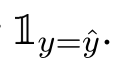 $\cdot \mathbb{1}_{y=\hat{y}}.$